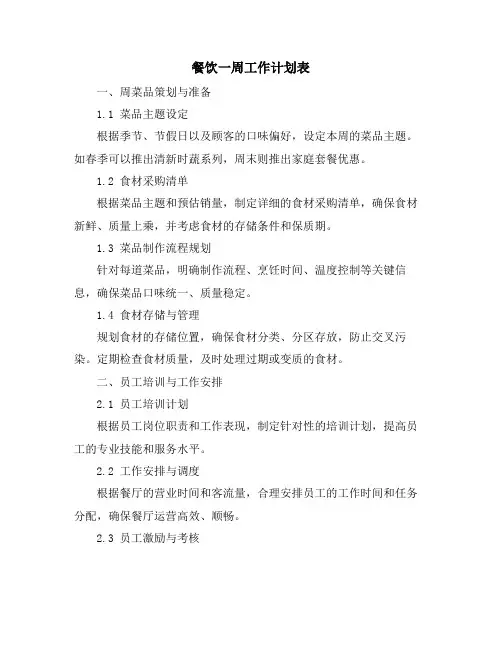 餐饮一周工作计划表

一、周菜品策划与准备

1.1 菜品主题设定

根据季节、节假日以及顾客的口味偏好，设定本周的菜品主题。如春季可以推出清新时蔬系列，周末则推出家庭套餐优惠。

1.2 食材采购清单

根据菜品主题和预估销量，制定详细的食材采购清单，确保食材新鲜、质量上乘，并考虑食材的存储条件和保质期。

1.3 菜品制作流程规划

针对每道菜品，明确制作流程、烹饪时间、温度控制等关键信息，确保菜品口味统一、质量稳定。

1.4 食材存储与管理

规划食材的存储位置，确保食材分类、分区存放，防止交叉污染。定期检查食材质量，及时处理过期或变质的食材。

二、员工培训与工作安排

2.1 员工培训计划

根据员工岗位职责和工作表现，制定针对性的培训计划，提高员工的专业技能和服务水平。

2.2 工作安排与调度

根据餐厅的营业时间和客流量，合理安排员工的工作时间和任务分配，确保餐厅运营高效、顺畅。

2.3 员工激励与考核